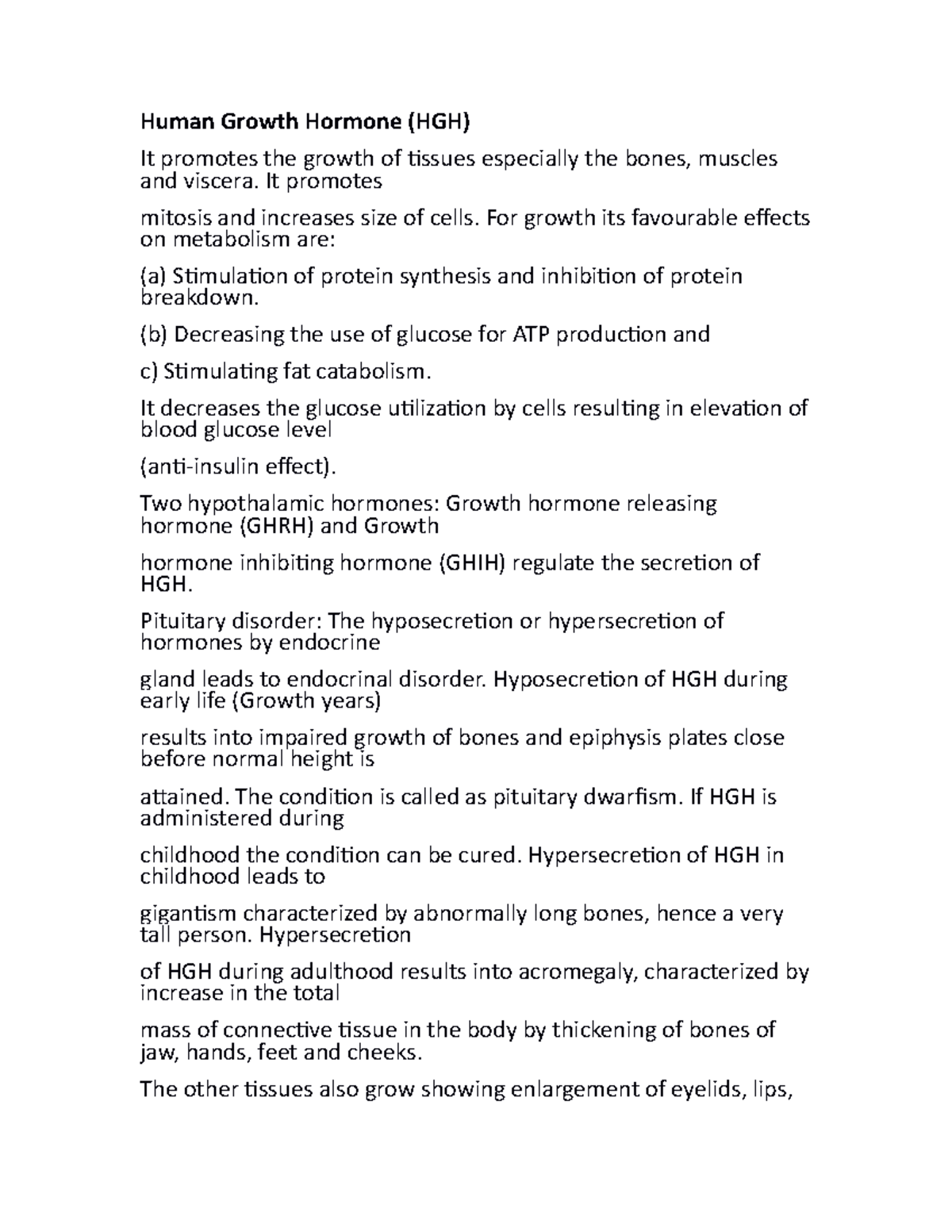 Human Growth Hormone (HGH)

It promotes the growth of tissues especially the bones, muscles and viscera. It promotes

mitosis and increases size of cells. For growth its favourable effects on metabolism are:

(a) Stimulation of protein synthesis and inhibition of protein breakdown.

(b) Decreasing the use of glucose for ATP production and

c) Stimulating fat catabolism.

It decreases the glucose utilization by cells resulting in elevation of blood glucose level

(anti-insulin effect).

Two hypothalamic hormones: Growth hormone releasing hormone (GHRH) and Growth

hormone inhibiting hormone (GHIH) regulate the secretion of HGH.

Pituitary disorder: The hyposecretion or hypersecretion of hormones by endocrine

gland leads to endocrinal disorder. Hyposecretion of HGH during early life (Growth years)

results into impaired growth of bones and epiphysis plates close before normal height is

attained. The condition is called as pituitary dwarfism. If HGH is administered during

childhood the condition can be cured. Hypersecretion of HGH in childhood leads to

gigantism characterized by abnormally long bones, hence a very tall person. Hypersecretion

of HGH during adulthood results into acromegaly, characterized by increase in the total

mass of connective tissue in the body by thickening of bones of jaw, hands, feet and cheeks.

The other tissues also grow showing enlargement of eyelids, lips,